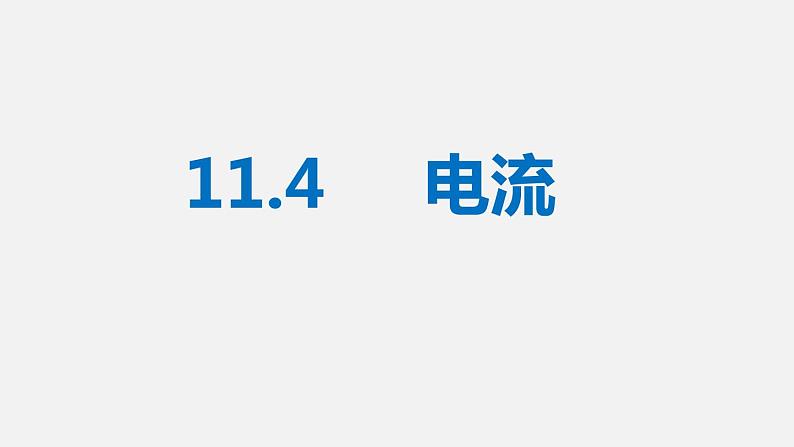 11.4 电流